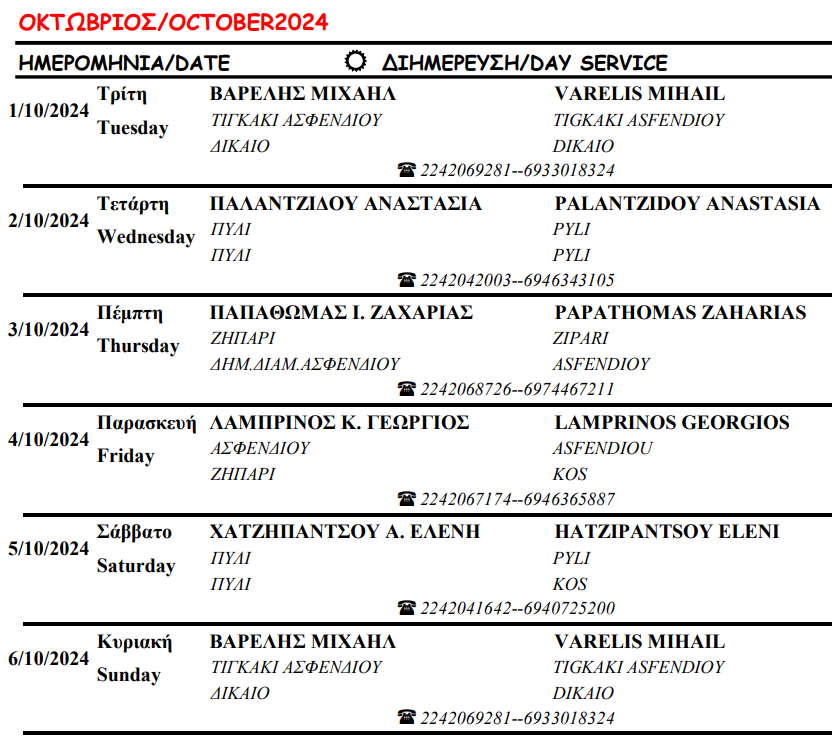 ΟΚΤΩΒΡΙΟΣ/OCTOBER2024

ΗΜΕΡΟΜΗΝΙΑ/DATE ΔΙΗΜΕΡΕΥΣΗ/DAY SERVICE

1/10/2024 Τρίτη Tuesday
ΒΑΡΕΛΗΣ ΜΙΧΑΗΛ
ΤΙΓΚΑΚΙ ΑΣΦΕΝΔΙΟΥ
ΔΙΚΑΙΟ
VARELIS MIHAIL
TIGKAKI ASFENDIOY
DIKAIO
☎ 2242069281--6933018324

2/10/2024 Τετάρτη Wednesday
ΠΑΛΑΝΤΖΙΔΟΥ ΑΝΑΣΤΑΣΙΑ
ΠΥΛΙ
ΠΥΛΙ
PALANTZIDOY ANASTASIA
PYLI
PYLI
☎ 2242042003--6946343105

3/10/2024 Πέμπτη Thursday
ΠΑΠΑΘΩΜΑΣ Ι. ΖΑΧΑΡΙΑΣ
ΖΗΠΑΡΙ
ΔΗΜ.ΔΙΑΜ.ΑΣΦΕΝΔΙΟΥ
PAPATHOMAS ZAHARIAS
ZIPARI
ASFENDIOY
☎ 2242068726--6974467211

4/10/2024 Παρασκευή Friday
ΛΑΜΠΡΙΝΟΣ Κ. ΓΕΩΡΓΙΟΣ
ΑΣΦΕΝΔΙΟΥ
ΖΗΠΑΡΙ
LAMPRINOS GEORGIOS
ASFENDIOU
KOS
☎ 2242067174--6946365887

5/10/2024 Σάββατο Saturday
ΧΑΤΖΗΠΑΝΤΣΟΥ Α. ΕΛΕΝΗ
ΠΥΛΙ
ΠΥΛΙ
HATZIPANTSOY ELENI
PYLI
KOS
☎ 2242041642--6940725200

6/10/2024 Κυριακή Sunday
ΒΑΡΕΛΗΣ ΜΙΧΑΗΛ
ΤΙΓΚΑΚΙ ΑΣΦΕΝΔΙΟΥ
ΔΙΚΑΙΟ
VARELIS MIHAIL
TIGKAKI ASFENDIOY
DIKAIO
☎ 2242069281--6933018324